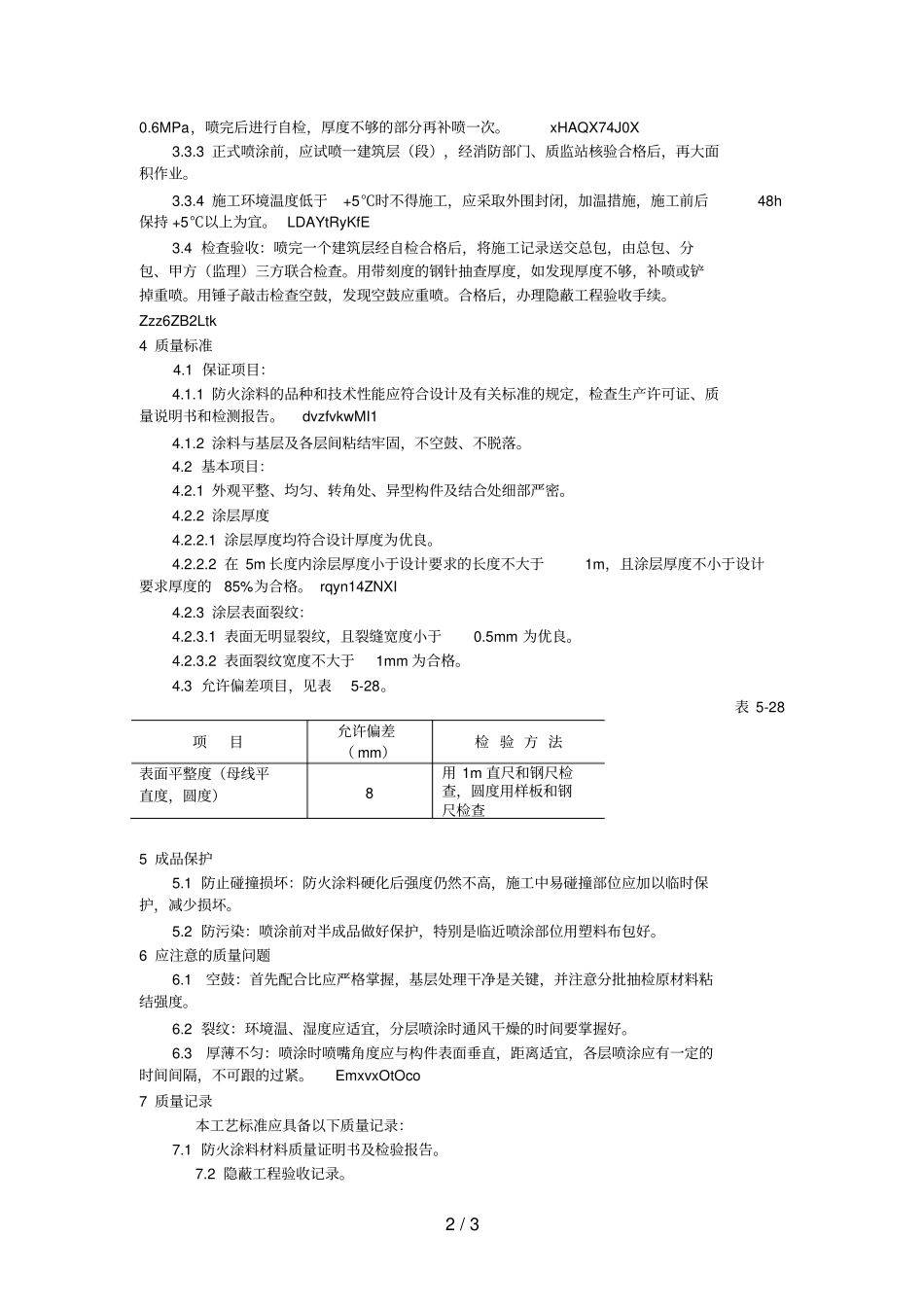 0.6MPa，喷完后进行自检，厚度不够的部分再补喷一次。 xHAQX74J0X

3.3.3 正式喷涂前，应试喷一建筑层（段），经消防部门、质监站核验合格后，再大面积作业。

3.3.4 施工环境温度低于 +5℃时不得施工，应采取外围封闭，加温措施，施工前后 48h 保持 +5℃以上为宜。 LDAYtRyKfE

3.4 检查验收：喷完一个建筑层经自检合格后，将施工记录送交总包，由总包、分包、甲方（监理）三方联合检查。用带刻度的钢针抽查厚度，如发现厚度不够，补喷或铲掉重喷。用锤子敲击检查空鼓，发现空鼓应重喷。合格后，办理隐蔽工程验收手续。 Zzz6ZB2Ltk

4 质量标准

4.1 保证项目：

4.1.1 防火涂料的品种和技术性能应符合设计及有关标准的规定，检查生产许可证、质量说明书和检测报告。 dvzfvkwMI1

4.1.2 涂料与基层及各层间粘结牢固，不空鼓、不脱落。

4.2 基本项目：

4.2.1 外观平整、均匀、转角处、异型构件及结合处细部严密。

4.2.2 涂层厚度

4.2.2.1 涂层厚度均符合设计厚度为优良。

4.2.2.2 在 5m 长度内涂层厚度小于设计要求的长度不大于 1m，且涂层厚度不小于设计要求厚度的 85%为合格。 rqyn14ZNXI

4.2.3 涂层表面裂纹：

4.2.3.1 表面无明显裂纹，且裂缝宽度小于 0.5mm 为优良。

4.2.3.2 表面裂纹宽度不大于 1mm 为合格。

4.3 允许偏差项目，见表 5-28。

表 5-28

| 项 目 | 允许偏差（mm） | 检 验 方 法 |
|---|---|---|
| 表面平整度（母线平直度，圆度） | 8 | 用 1m 直尺和钢尺检查，圆度用样板和钢尺检查 |

5 成品保护

5.1 防止碰撞损坏：防火涂料硬化后强度仍然不高，施工中易碰撞部位应加以临时保护，减少损坏。

5.2 防污染：喷涂前对半成品做好保护，特别是临近喷涂部位用塑料布包好。

6 应注意的质量问题

6.1 空鼓：首先配合比应严格掌握，基层处理干净是关键，并注意分批抽检原材料粘结强度。

6.2 裂纹：环境温、湿度应适宜，分层喷涂时通风干燥的时间要掌握好。

6.3 厚薄不匀：喷涂时喷嘴角度应与构件表面垂直，距离适宜，各层喷涂应有一定的时间间隔，不可跟的过紧。 EmxvxOtOco

7 质量记录

本工艺标准应具备以下质量记录：

7.1 防火涂料材料质量证明书及检验报告。

7.2 隐蔽工程验收记录。

2 / 3